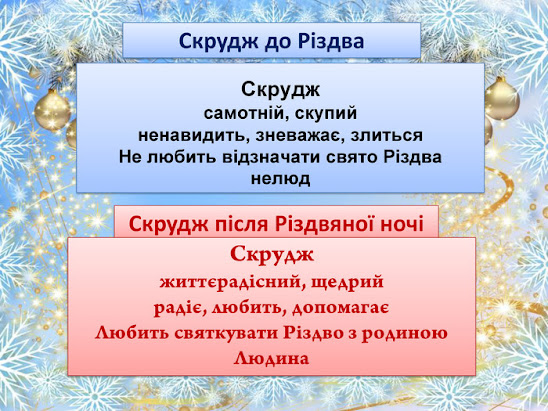 Скрудж до Різдва

Скрудж
самотній, скупий
ненавидить, зневажає, злиться
Не любить відзначати свято Різдва
нелюд

Скрудж після Різдвяної ночі

Скрудж
життєрадісний, щедрий
радіє, любить, допомагає
Любить святкувати Різдво з родиною
Людина